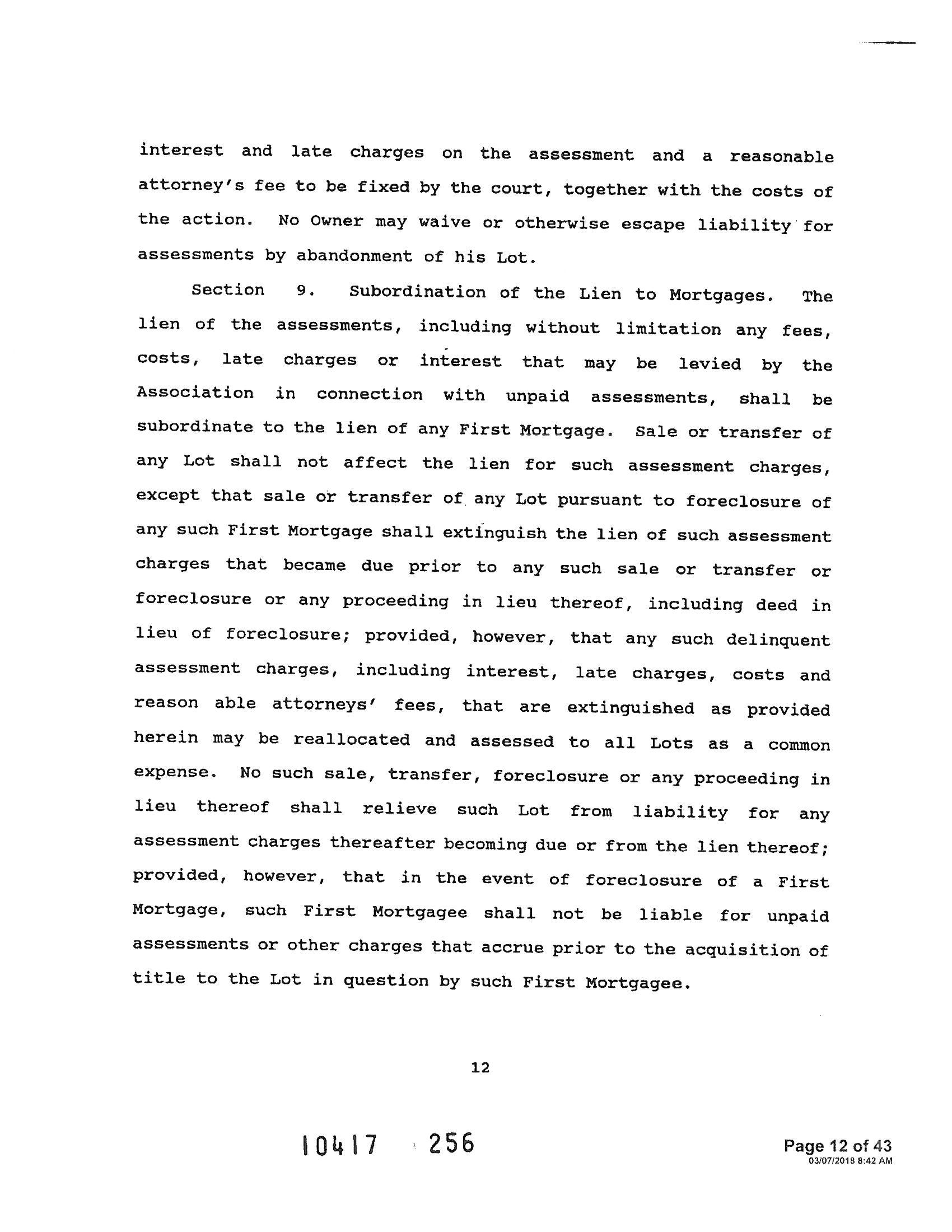 interest and late charges on the assessment and a reasonable attorney's fee to be fixed by the court, together with the costs of the action. No Owner may waive or otherwise escape liability for assessments by abandonment of his Lot.

Section 9. Subordination of the Lien to Mortgages. The lien of the assessments, including without limitation any fees, costs, late charges or interest that may be levied by the Association in connection with unpaid assessments, shall be subordinate to the lien of any First Mortgage. Sale or transfer of any Lot shall not affect the lien for such assessment charges, except that sale or transfer of any Lot pursuant to foreclosure of any such First Mortgage shall extinguish the lien of such assessment charges that became due prior to any such sale or transfer or foreclosure or any proceeding in lieu thereof, including deed in lieu of foreclosure; provided, however, that any such delinquent assessment charges, including interest, late charges, costs and reason able attorneys' fees, that are extinguished as provided herein may be reallocated and assessed to all Lots as a common expense. No such sale, transfer, foreclosure or any proceeding in lieu thereof shall relieve such Lot from liability for any assessment charges thereafter becoming due or from the lien thereof; provided, however, that in the event of foreclosure of a First Mortgage, such First Mortgagee shall not be liable for unpaid assessments or other charges that accrue prior to the acquisition of title to the Lot in question by such First Mortgagee.

12

10417 256

Page 12 of 43
03/07/2018 8:42 AM